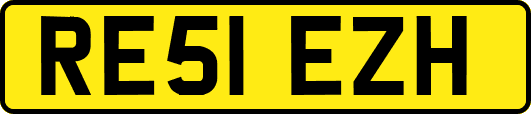 RE51 EZH